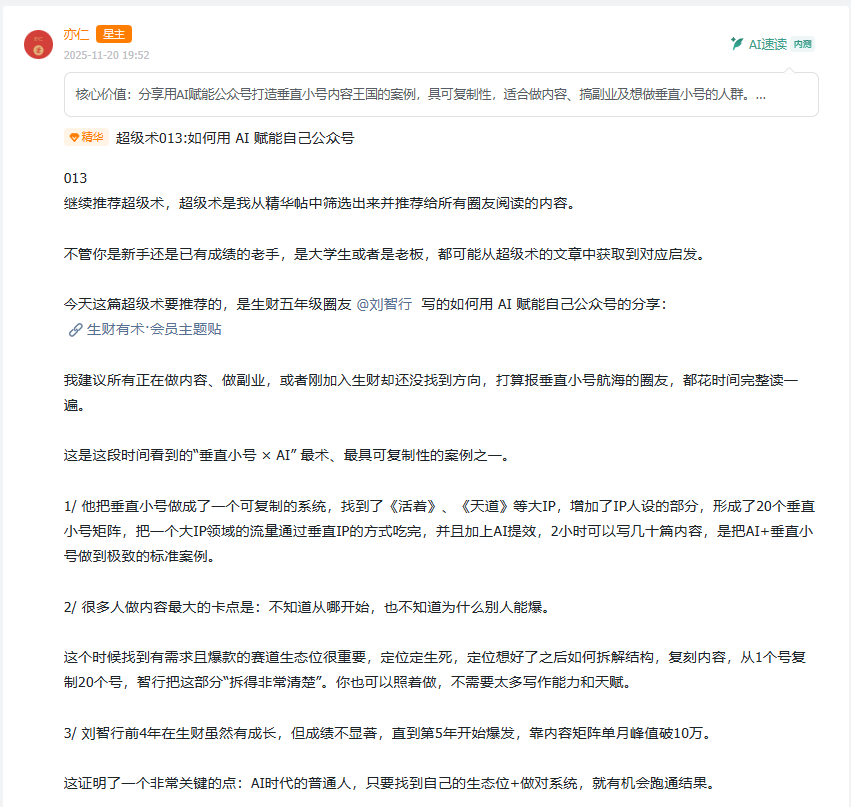 亦仁 星主
2025-11-20 19:52

AI速读 内测

核心价值：分享用AI赋能公众号打造垂直小号内容王国的案例，具可复制性，适合做内容、搞副业及想做垂直小号的人群。...

精华 超级术013:如何用 AI 赋能自己公众号

013
继续推荐超级术，超级术是我从精华帖中筛选出来并推荐给所有圈友阅读的内容。

不管你是新手还是已有成绩的老手，是大学生或者是老板，都可能从超级术的文章中获取到对应启发。

今天这篇超级术要推荐的，是生财五年级圈友 @刘智行 写的如何用 AI 赋能自己公众号的分享：
生财有术·会员主题贴

我建议所有正在做内容、做副业，或者刚加入生财却还没找到方向，打算报垂直小号航海的圈友，都花时间完整读一遍。

这是这段时间看到的“垂直小号 × AI” 最术、最具可复制性的案例之一。

1/ 他把垂直小号做成了一个可复制的系统，找到了《活着》、《天道》等大IP，增加了IP人设的部分，形成了20个垂直小号矩阵，把一个大IP领域的流量通过垂直IP的方式吃完，并且加上AI提效，2小时可以写几十篇内容，是把AI+垂直小号做到极致的标准案例。

2/ 很多人做内容最大的卡点是：不知道从哪开始，也不知道为什么别人能爆。

这个时候找到有需求且爆款的赛道生态位很重要，定位定生死，定位想好了之后如何拆解结构，复刻内容，从1个号复制20个号，智行把这部分“拆得非常清楚”。你也可以照着做，不需要太多写作能力和天赋。

3/ 刘智行前4年在生财虽然有成长，但成绩不显著，直到第5年开始爆发，靠内容矩阵单月峰值破10万。

这证明了一个非常关键的点：AI时代的普通人，只要找到自己的生态位+做对系统，就有机会跑通结果。